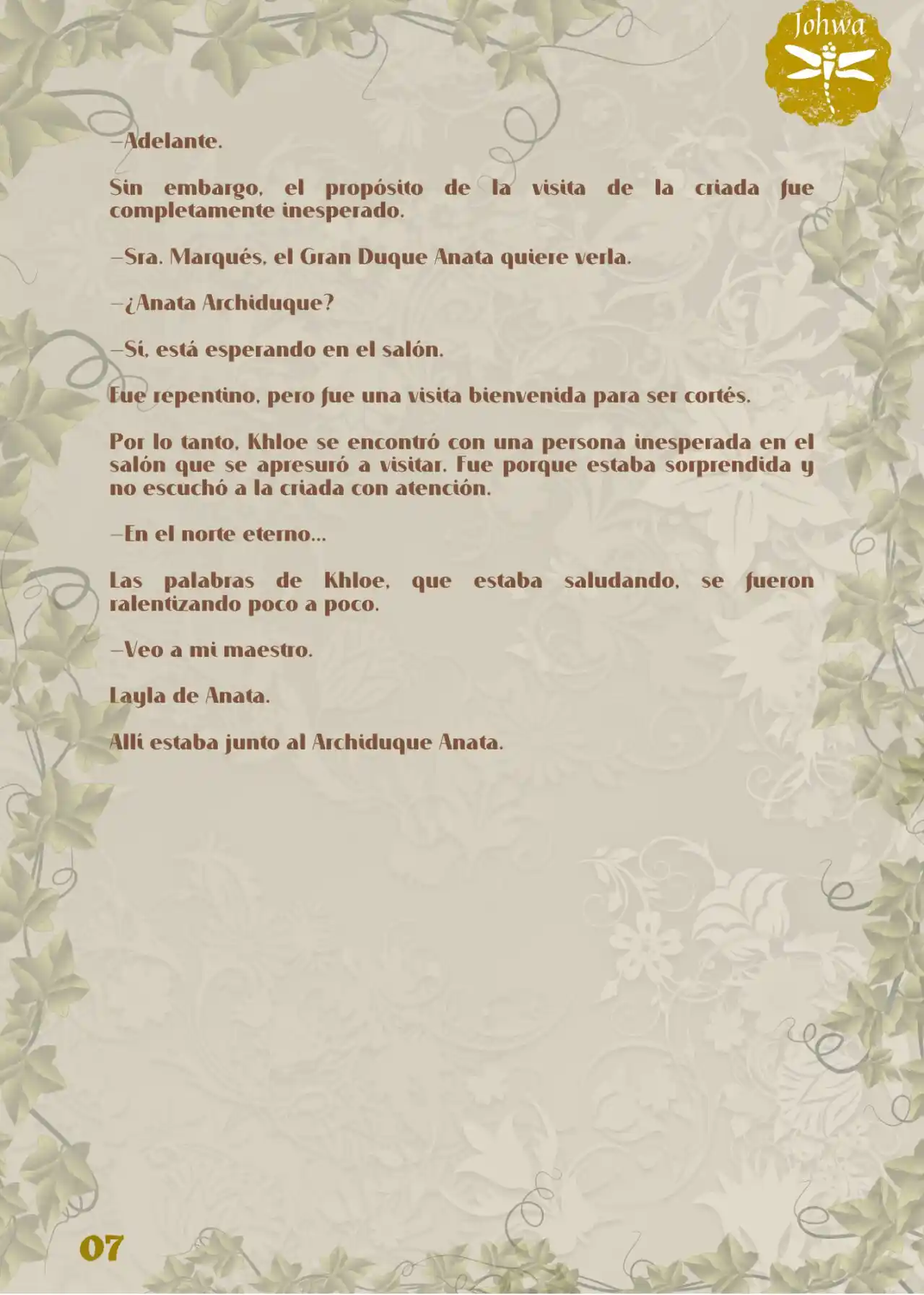 Johwa

—Adelante.

Sin embargo, el propósito de la visita de la criada fue completamente inesperado.

—Sra. Marqués, el Gran Duque Anata quiere verla.

—¿Anata Archiduque?

—Sí, está esperando en el salón.

Fue repentino, pero fue una visita bienvenida para ser cortés.

Por lo tanto, Khloe se encontró con una persona inesperada en el salón que se apresuró a visitar. Fue porque estaba sorprendida y no escuchó a la criada con atención.

—En el norte eterno...

Las palabras de Khloe, que estaba saludando, se fueron ralentizando poco a poco.

—Veo a mi maestro.

Layla de Anata.

Allí estaba junto al Archiduque Anata.

07